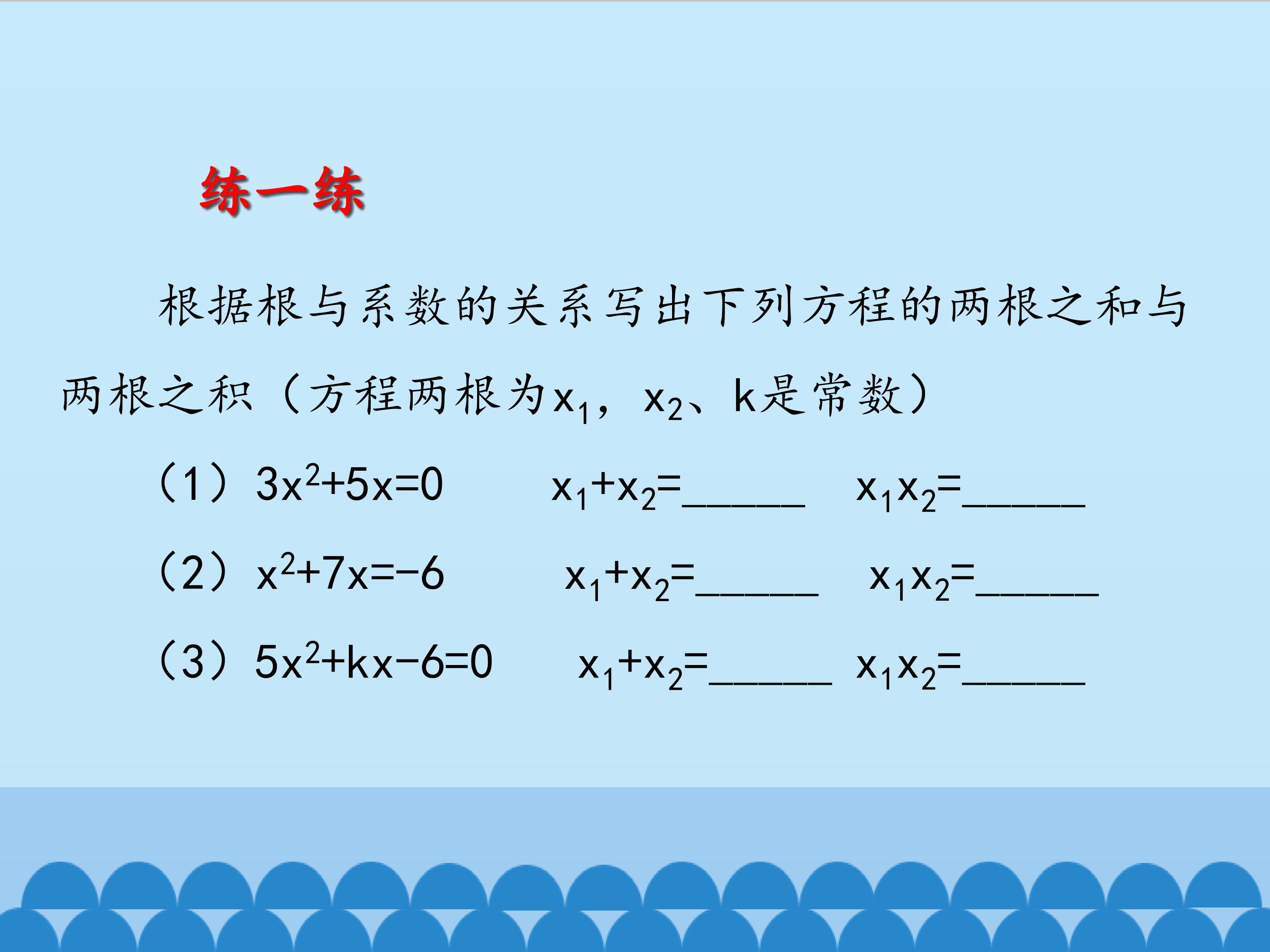 练一练

根据根与系数的关系写出下列方程的两根之和与两根之积（方程两根为$x_1$，$x_2$、k是常数）

（1）$3x^2+5x=0$　　$x_1+x_2=$______　$x_1x_2=$______

（2）$x^2+7x=-6$　　$x_1+x_2=$______　$x_1x_2=$______

（3）$5x^2+kx-6=0$　　$x_1+x_2=$______　$x_1x_2=$______